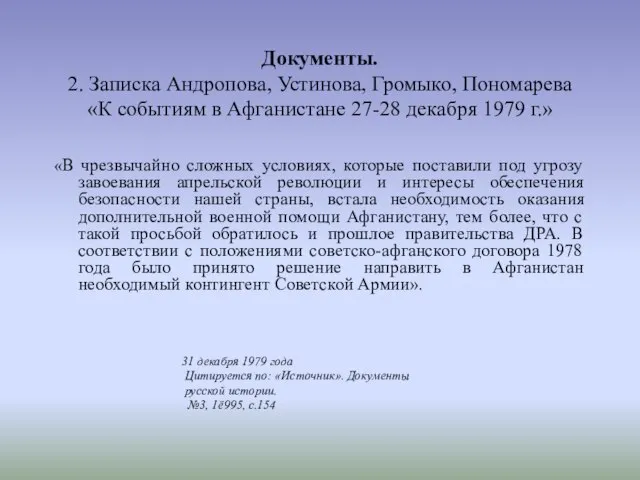 Документы.
2. Записка Андропова, Устинова, Громыко, Пономарева «К событиям в Афганистане 27-28 декабря 1979 г.»

«В чрезвычайно сложных условиях, которые поставили под угрозу завоевания апрельской революции и интересы обеспечения безопасности нашей страны, встала необходимость оказания дополнительной военной помощи Афганистану, тем более, что с такой просьбой обратилось и прошлое правительства ДРА. В соответствии с положениями советско-афганского договора 1978 года было принято решение направить в Афганистан необходимый контингент Советской Армии».

31 декабря 1979 года
Цитируется по: «Источник». Документы русской истории.
№3, 1ё995, с.154